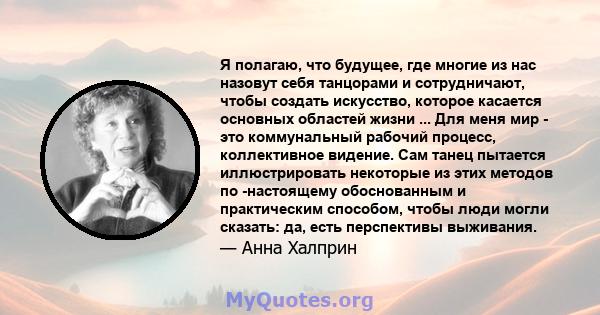 Я полагаю, что будущее, где многие из нас назовут себя танцорами и сотрудничают, чтобы создать искусство, которое касается основных областей жизни ... Для меня мир - это коммунальный рабочий процесс, коллективное видение. Сам танец пытается иллюстрировать некоторые из этих методов по -настоящему обоснованным и практическим способом, чтобы люди могли сказать: да, есть перспективы выживания.
— Анна Халприн

MyQuotes.org